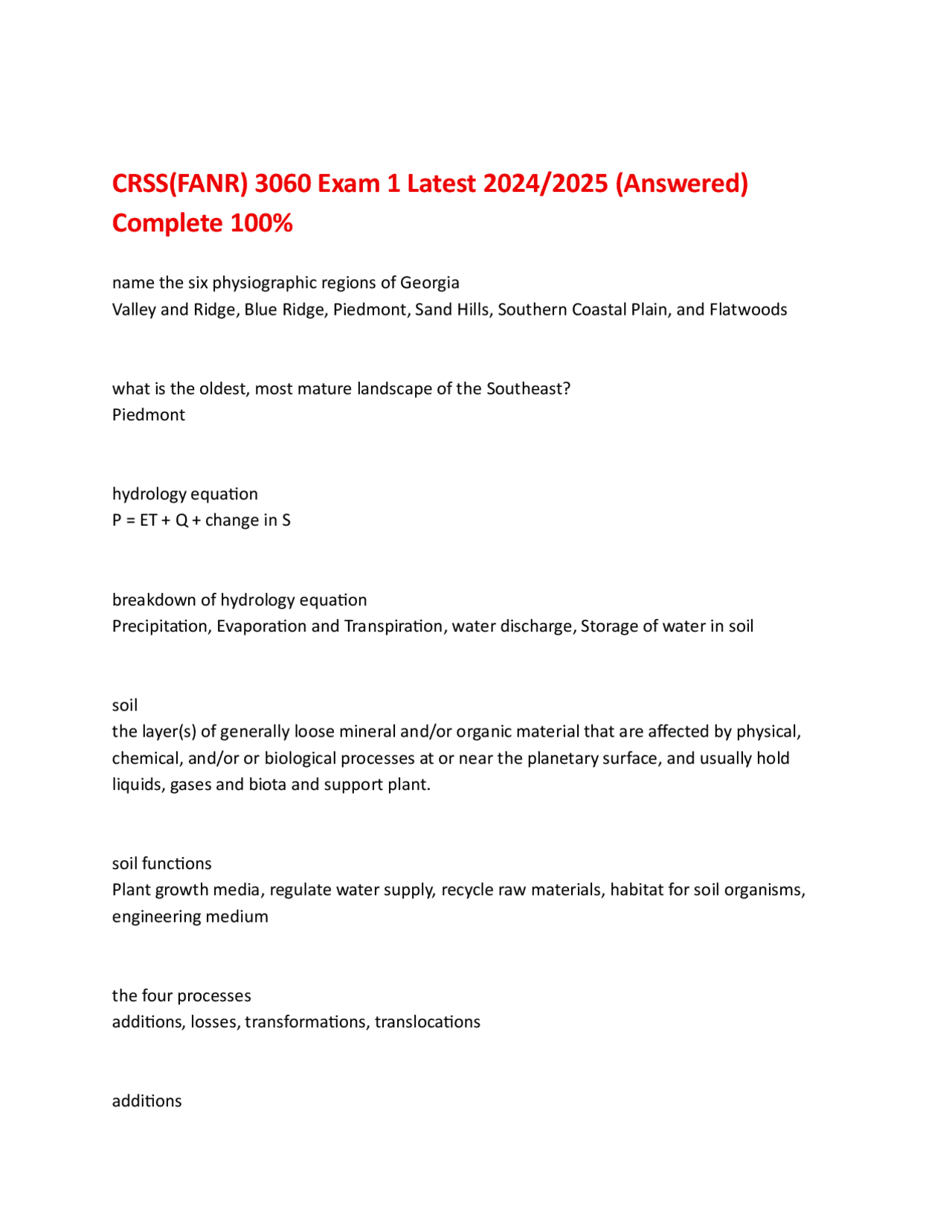 CRSS(FANR) 3060 Exam 1 Latest 2024/2025 (Answered) Complete 100%

name the six physiographic regions of Georgia
Valley and Ridge, Blue Ridge, Piedmont, Sand Hills, Southern Coastal Plain, and Flatwoods

what is the oldest, most mature landscape of the Southeast?
Piedmont

hydrology equation
P = ET + Q + change in S

breakdown of hydrology equation
Precipitation, Evaporation and Transpiration, water discharge, Storage of water in soil

soil
the layer(s) of generally loose mineral and/or organic material that are affected by physical, chemical, and/or or biological processes at or near the planetary surface, and usually hold liquids, gases and biota and support plant.

soil functions
Plant growth media, regulate water supply, recycle raw materials, habitat for soil organisms, engineering medium

the four processes
additions, losses, transformations, translocations

additions